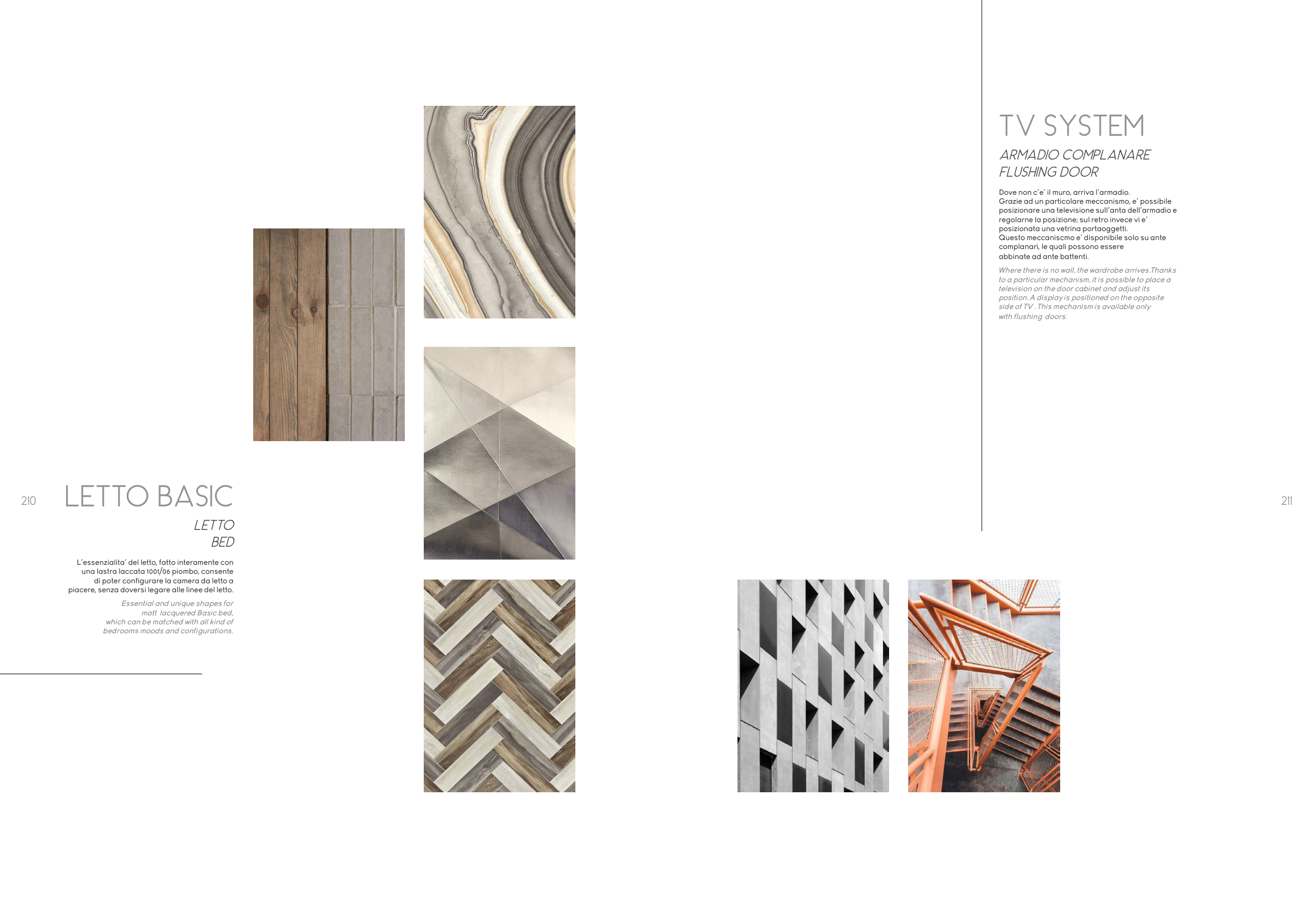 210

LETTO BASIC

LETTO
BED

L'essenzialita' del letto, fatto interamente con una lastra laccata 1001/06 piombo, consente di poter configurare la camera da letto a piacere, senza doversi legare alle linee del letto.

Essential and unique shapes for matt lacquered Basic bed, which can be matched with all kind of bedrooms moods and configurations.

TV SYSTEM

ARMADIO COMPLANARE
FLUSHING DOOR

Dove non c'e' il muro, arriva l'armadio.
Grazie ad un particolare meccanismo, e' possibile posizionare una televisione sull'anta dell'armadio e regolarne la posizione; sul retro invece vi e' posizionata una vetrina portaoggetti.
Questo meccaniscmo e' disponibile solo su ante complanari, le quali possono essere abbinate ad ante battenti.

Where there is no wall, the wardrobe arrives.Thanks to a particular mechanism, it is possible to place a television on the door cabinet and adjust its position. A display is positioned on the opposite side of TV . This mechanism is available only with flushing doors.

211